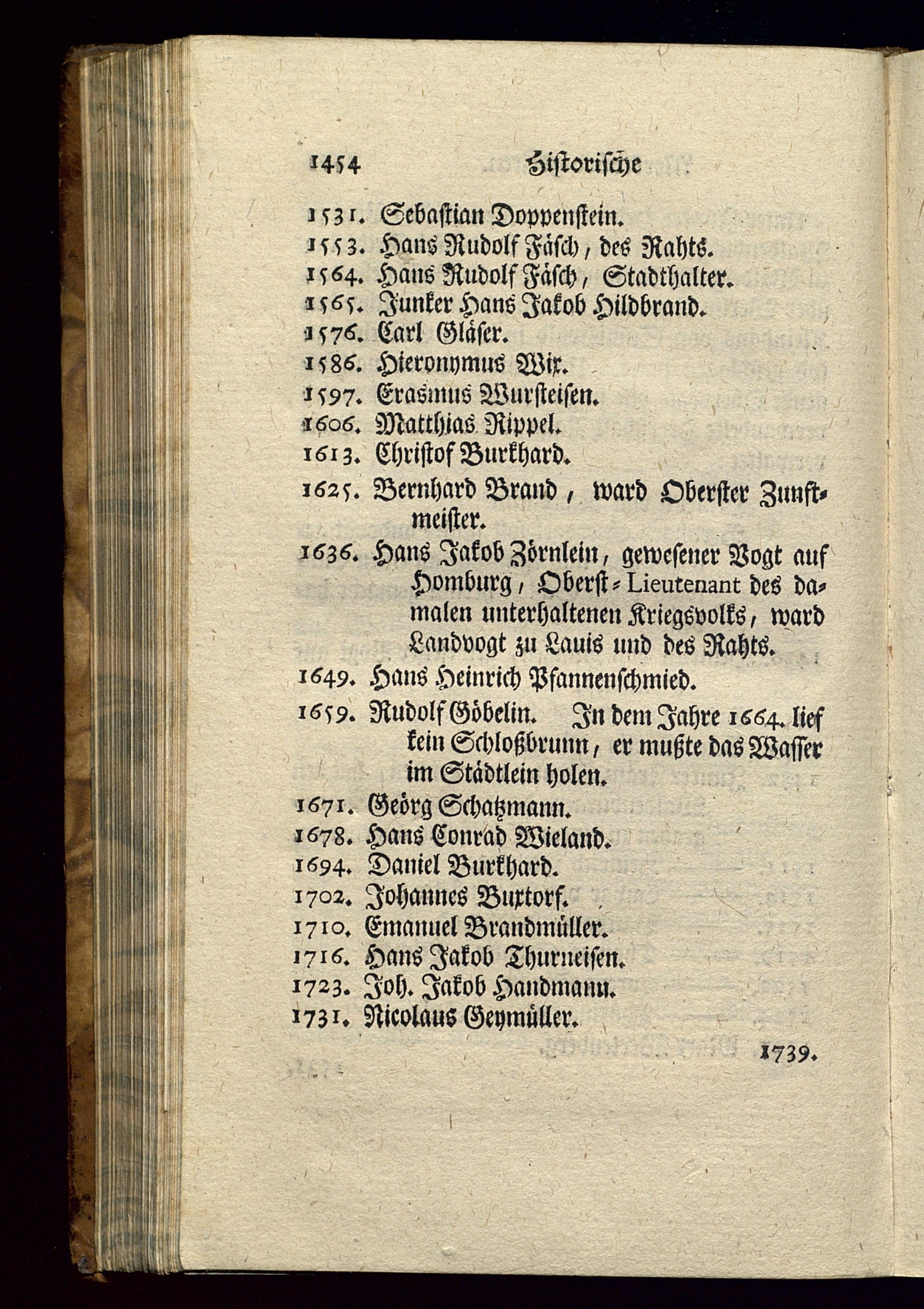 1454 Historische

1531. Sebastian Doppenstein.
1553. Hans Rudolf Fäsch, des Rahts.
1564. Hans Rudolf Fäsch, Stadthalter.
1565. Junker Hans Jakob Hildbrand.
1576. Carl Gläser.
1586. Hieronymus Wix.
1597. Erasmus Wursteisen.
1606. Matthias Rippel.
1613. Christof Burkhard.
1625. Bernhard Brand, ward Oberster Zunftmeister.
1636. Hans Jakob Zörnlein, gewesener Vogt auf Homburg, Oberst-Lieutenant des damalen unterhaltenen Kriegsvolks, ward Landvogt zu Lauis und des Rahts.
1649. Hans Heinrich Pfannenschmied.
1659. Rudolf Göbelin. In dem Jahre 1664. lief kein Schloßbrunn, er mußte das Wasser im Städtlein holen.
1671. Geörg Schatzmann.
1678. Hans Conrad Wieland.
1694. Daniel Burkhard.
1702. Johannes Buxtorf.
1710. Emanuel Brandmüller.
1716. Hans Jakob Thurneisen.
1723. Joh. Jakob Handmann.
1731. Nicolaus Geymüller.

1739.